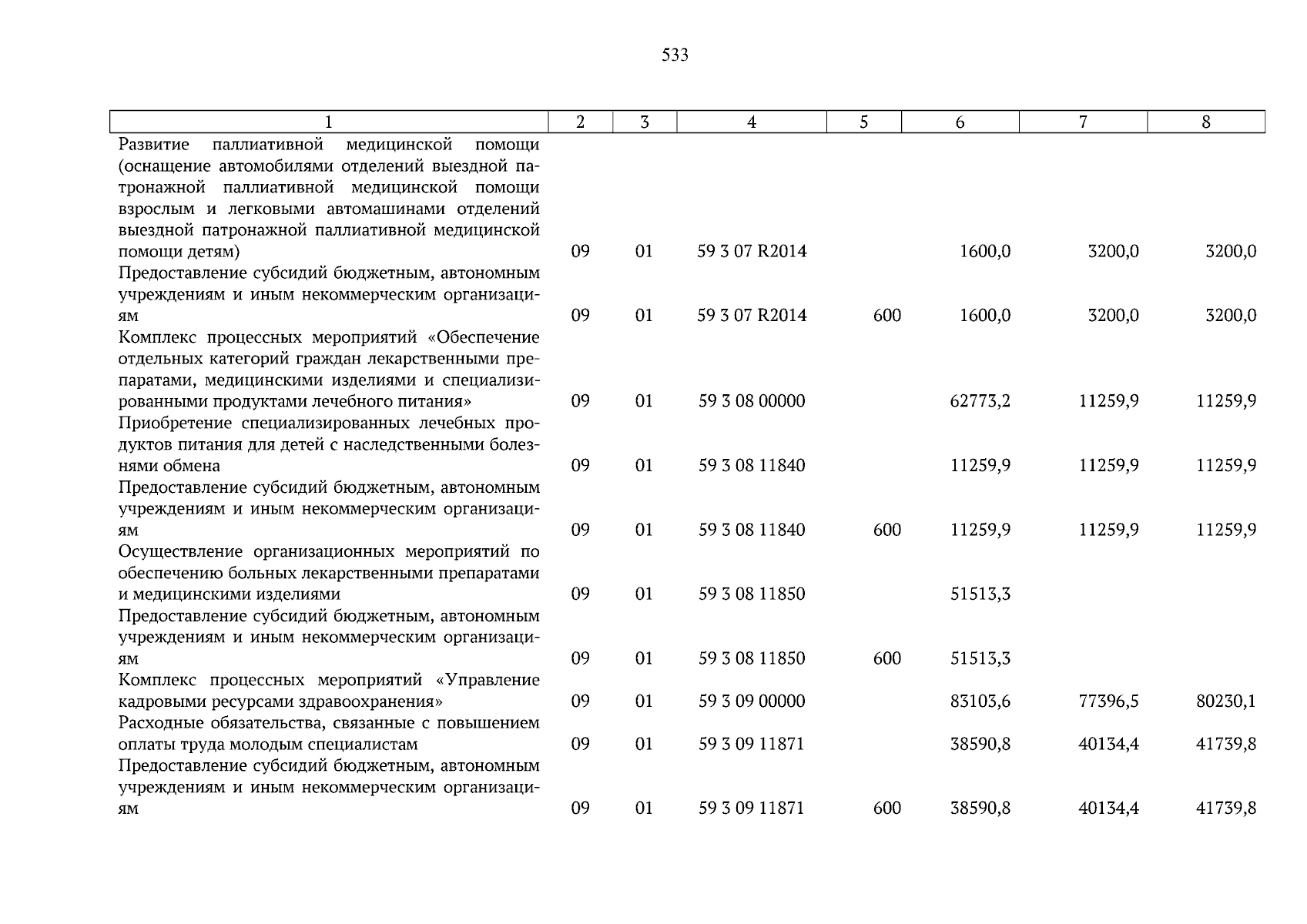 533

| 1 | 2 | 3 | 4 | 5 | 6 | 7 | 8 |
|---|---|---|---|---|---|---|---|
| Развитие паллиативной медицинской помощи (оснащение автомобилями отделений выездной патронажной паллиативной медицинской помощи взрослым и легковыми автомашинами отделений выездной патронажной паллиативной медицинской помощи детям) | 09 | 01 | 59 3 07 R2014 | | 1600,0 | 3200,0 | 3200,0 |
| Предоставление субсидий бюджетным, автономным учреждениям и иным некоммерческим организациям | 09 | 01 | 59 3 07 R2014 | 600 | 1600,0 | 3200,0 | 3200,0 |
| Комплекс процессных мероприятий «Обеспечение отдельных категорий граждан лекарственными препаратами, медицинскими изделиями и специализированными продуктами лечебного питания» | 09 | 01 | 59 3 08 00000 | | 62773,2 | 11259,9 | 11259,9 |
| Приобретение специализированных лечебных продуктов питания для детей с наследственными болезнями обмена | 09 | 01 | 59 3 08 11840 | | 11259,9 | 11259,9 | 11259,9 |
| Предоставление субсидий бюджетным, автономным учреждениям и иным некоммерческим организациям | 09 | 01 | 59 3 08 11840 | 600 | 11259,9 | 11259,9 | 11259,9 |
| Осуществление организационных мероприятий по обеспечению больных лекарственными препаратами и медицинскими изделиями | 09 | 01 | 59 3 08 11850 | | 51513,3 | | |
| Предоставление субсидий бюджетным, автономным учреждениям и иным некоммерческим организациям | 09 | 01 | 59 3 08 11850 | 600 | 51513,3 | | |
| Комплекс процессных мероприятий «Управление кадровыми ресурсами здравоохранения» | 09 | 01 | 59 3 09 00000 | | 83103,6 | 77396,5 | 80230,1 |
| Расходные обязательства, связанные с повышением оплаты труда молодым специалистам | 09 | 01 | 59 3 09 11871 | | 38590,8 | 40134,4 | 41739,8 |
| Предоставление субсидий бюджетным, автономным учреждениям и иным некоммерческим организациям | 09 | 01 | 59 3 09 11871 | 600 | 38590,8 | 40134,4 | 41739,8 |